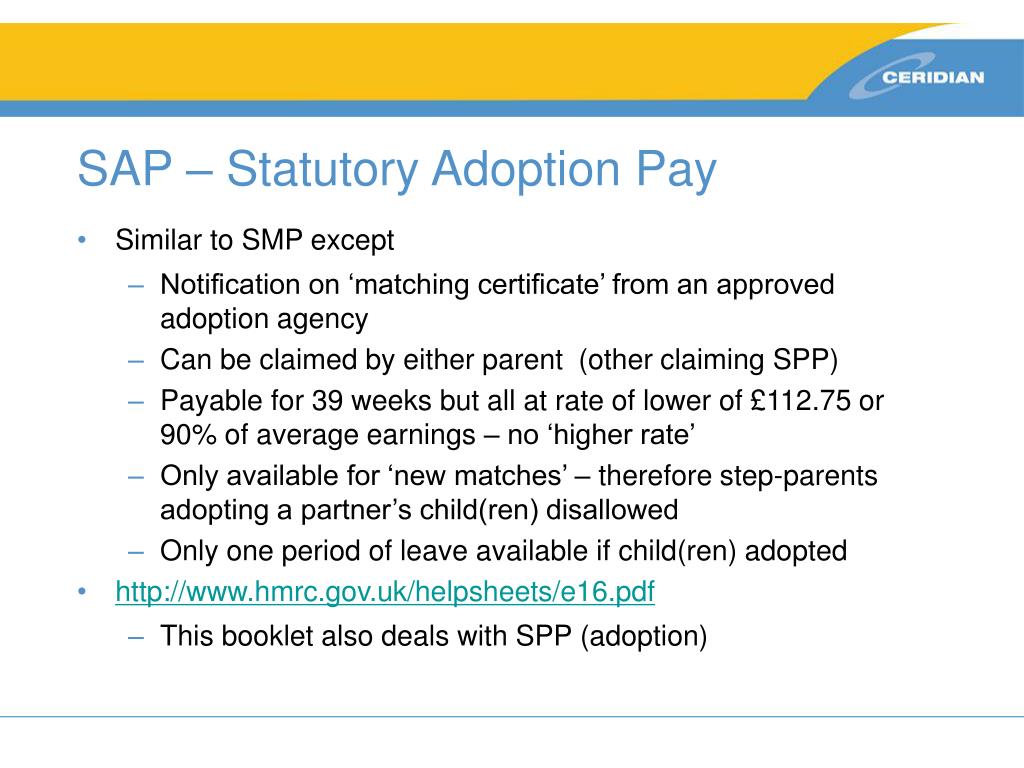 CERIDIAN

SAP – Statutory Adoption Pay

• Similar to SMP except
– Notification on ‘matching certificate’ from an approved adoption agency
– Can be claimed by either parent (other claiming SPP)
– Payable for 39 weeks but all at rate of lower of £112.75 or 90% of average earnings – no ‘higher rate’
– Only available for ‘new matches’ – therefore step-parents adopting a partner’s child(ren) disallowed
– Only one period of leave available if child(ren) adopted
• http://www.hmrc.gov.uk/helpsheets/e16.pdf
– This booklet also deals with SPP (adoption)